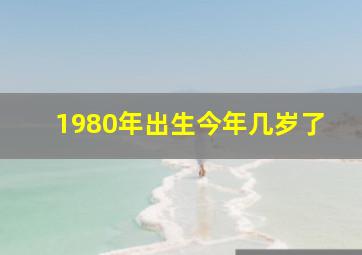 1980年出生今年几岁了